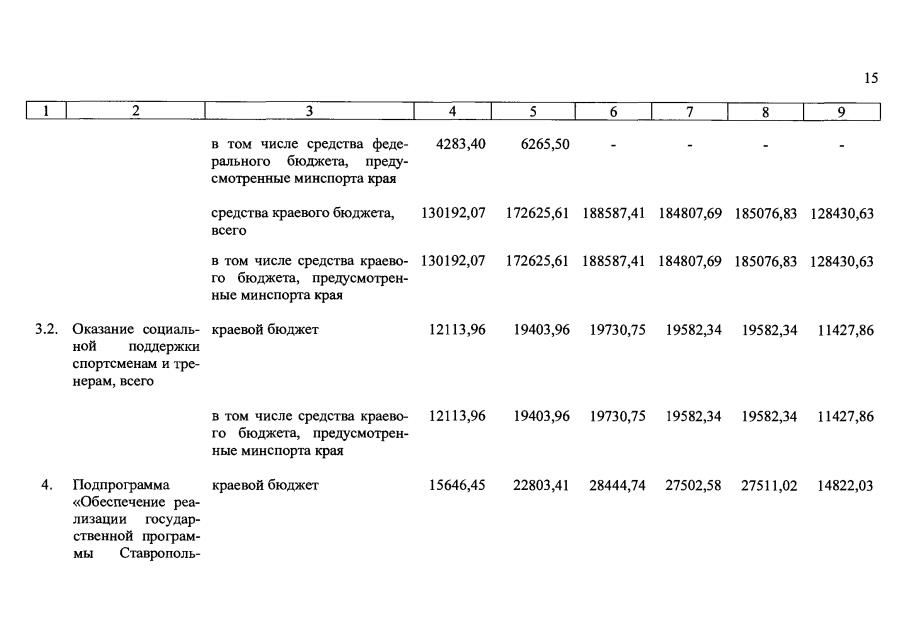 15

| 1 | 2 | 3 | 4 | 5 | 6 | 7 | 8 | 9 |
|---|---|---|---|---|---|---|---|---|
| | | в том числе средства федерального бюджета, предусмотренные минспорта края | 4283,40 | 6265,50 | - | - | - | - |
| | | средства краевого бюджета, всего | 130192,07 | 172625,61 | 188587,41 | 184807,69 | 185076,83 | 128430,63 |
| | | в том числе средства краевого бюджета, предусмотренные минспорта края | 130192,07 | 172625,61 | 188587,41 | 184807,69 | 185076,83 | 128430,63 |
| 3.2. | Оказание социальной поддержки спортсменам и тренерам, всего | краевой бюджет | 12113,96 | 19403,96 | 19730,75 | 19582,34 | 19582,34 | 11427,86 |
| | | в том числе средства краевого бюджета, предусмотренные минспорта края | 12113,96 | 19403,96 | 19730,75 | 19582,34 | 19582,34 | 11427,86 |
| 4. | Подпрограмма «Обеспечение реализации государственной программы Ставрополь- | краевой бюджет | 15646,45 | 22803,41 | 28444,74 | 27502,58 | 27511,02 | 14822,03 |